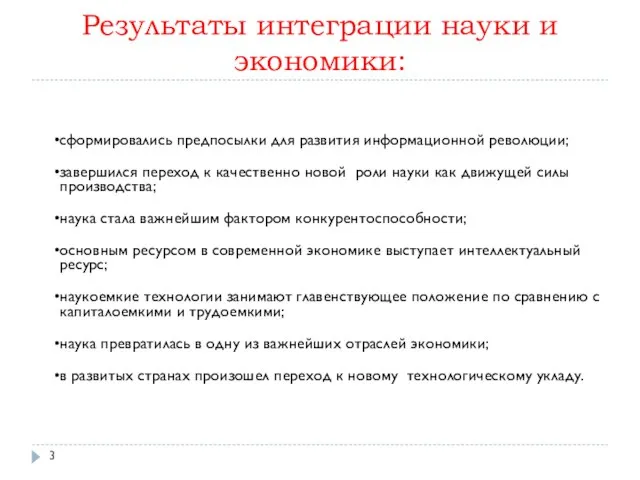 Результаты интеграции науки и экономики:

•сформировались предпосылки для развития информационной революции;

•завершился переход к качественно новой роли науки как движущей силы производства;

•наука стала важнейшим фактором конкурентоспособности;

•основным ресурсом в современной экономике выступает интеллектуальный ресурс;

•наукоемкие технологии занимают главенствующее положение по сравнению с капиталоемкими и трудоемкими;

•наука превратилась в одну из важнейших отраслей экономики;

•в развитых странах произошел переход к новому технологическому укладу.

3